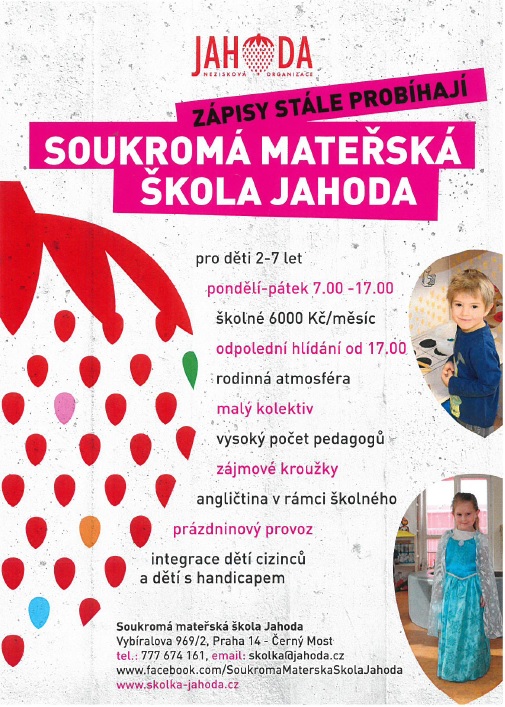 JAHODA
NEZISKOVÁ ORGANIZACE

ZÁPISY STÁLE PROBÍHAJÍ

SOUKROMÁ MATEŘSKÁ ŠKOLA JAHODA

pro děti 2-7 let

pondělí-pátek 7.00 -17.00

školné 6000 Kč/měsíc

odpolední hlídání od 17.00

rodinná atmosféra

malý kolektiv

vysoký počet pedagogů

zájmové kroužky

angličtina v rámci školného

prázdninový provoz

integrace dětí cizinců a dětí s handicapem

Soukromá mateřská škola Jahoda
Vybíralova 969/2, Praha 14 - Černý Most
tel.: 777 674 161, email: skolka@jahoda.cz
www.facebook.com/SoukromaMaterskaSkolaJahoda
www.skolka-jahoda.cz